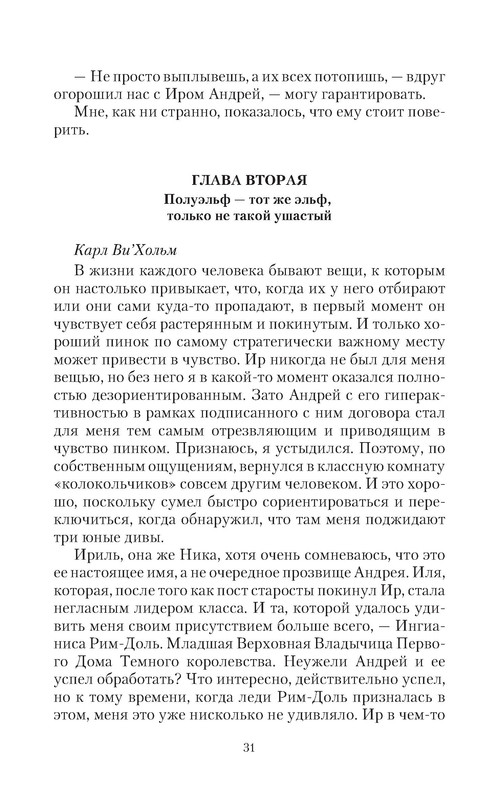 — Не просто выплывешь, а их всех потопишь, — вдруг огорошил нас с Иром Андрей, — могу гарантировать.

Мне, как ни странно, показалось, что ему стоит поверить.

ГЛАВА ВТОРАЯ
Полуэльф — тот же эльф, только не такой ушастый

Карл Ви'Хольм

В жизни каждого человека бывают вещи, к которым он настолько привыкает, что, когда их у него отбирают или они сами куда-то пропадают, в первый момент он чувствует себя растерянным и покинутым. И только хороший пинок по самому стратегически важному месту может привести в чувство. Ир никогда не был для меня вещью, но без него я в какой-то момент оказался полностью дезориентированным. Зато Андрей с его гиперактивностью в рамках подписанного с ним договора стал для меня тем самым отрезвляющим и приводящим в чувство пинком. Признаюсь, я устыдился. Поэтому, по собственным ощущениям, вернулся в классную комнату «колокольчиков» совсем другим человеком. И это хорошо, поскольку сумел быстро сориентироваться и переключиться, когда обнаружил, что там меня поджидают три юные дивы.

Ириль, она же Ника, хотя очень сомневаюсь, что это ее настоящее имя, а не очередное прозвище Андрея. Иля, которая, после того как пост старосты покинул Ир, стала негласным лидером класса. И та, которой удалось удивить меня своим присутствием больше всего, — Ингианиса Рим-Доль. Младшая Верховная Владычица Первого Дома Темного королевства. Неужели Андрей и ее успел обработать? Что интересно, действительно успел, но к тому времени, когда леди Рим-Доль призналась в этом, меня это уже нисколько не удивляло. Ир в чем-то

31